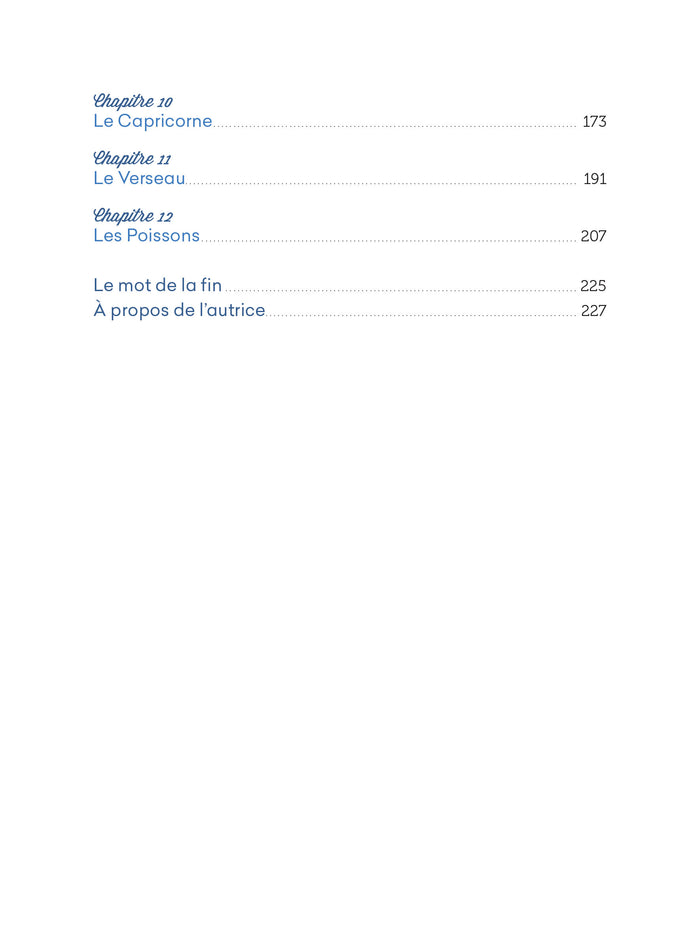 Chapitre 10
Le Capricorne 173

Chapitre 11
Le Verseau 191

Chapitre 12
Les Poissons 207

Le mot de la fin 225
À propos de l'autrice 227